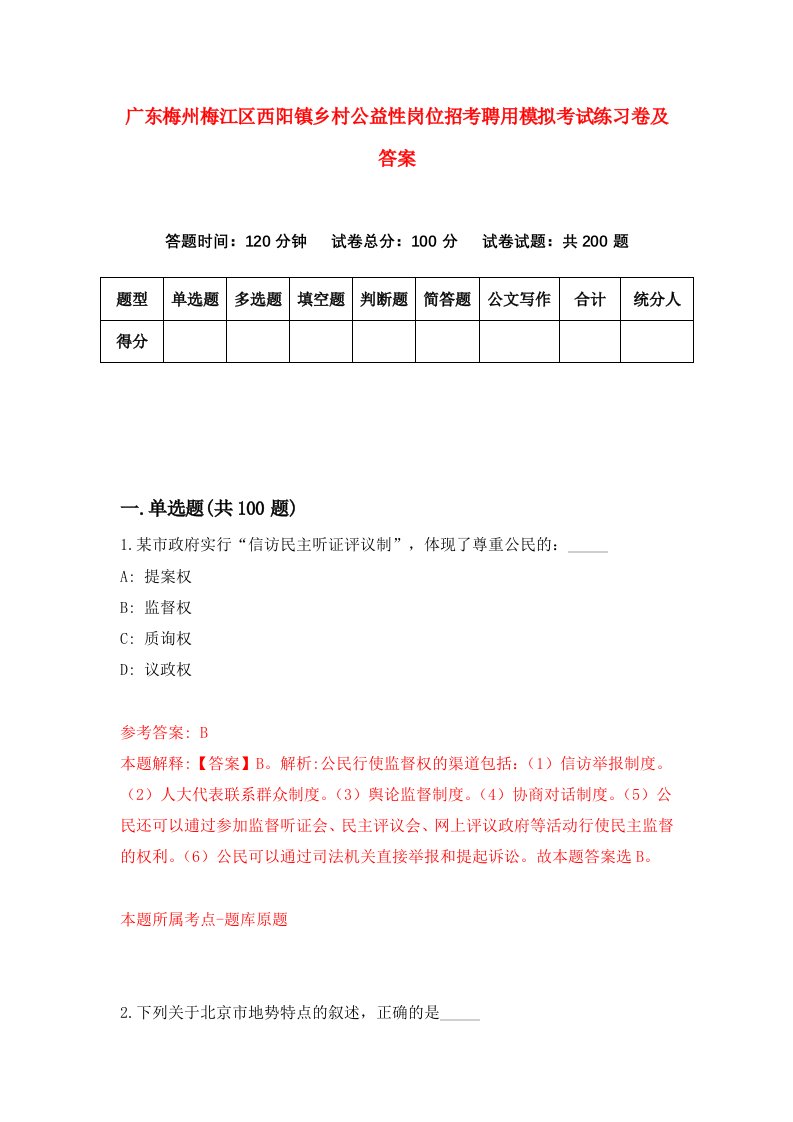 广东梅州梅江区西阳镇乡村公益性岗位招考聘用模拟考试练习卷及答案

答题时间：120 分钟　试卷总分：100 分　试卷试题：共 200 题

| 题型 | 单选题 | 多选题 | 填空题 | 判断题 | 简答题 | 公文写作 | 合计 | 统分人 |
|---|---|---|---|---|---|---|---|---|
| 得分 | | | | | | | | |

一.单选题(共 100 题)

1.某市政府实行“信访民主听证评议制”，体现了尊重公民的：_____

A: 提案权

B: 监督权

C: 质询权

D: 议政权

参考答案: B

本题解释:【答案】B。解析:公民行使监督权的渠道包括：(1）信访举报制度。(2）人大代表联系群众制度。(3）舆论监督制度。(4）协商对话制度。(5）公民还可以通过参加监督听证会、民主评议会、网上评议政府等活动行使民主监督的权利。(6）公民可以通过司法机关直接举报和提起诉讼。故本题答案选 B。

本题所属考点-题库原题

2.下列关于北京市地势特点的叙述，正确的是_____